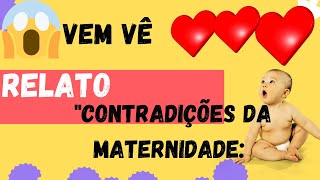 VEM VÊ

RELATO

"CONTRADIÇÕES DA MATERNIDADE: